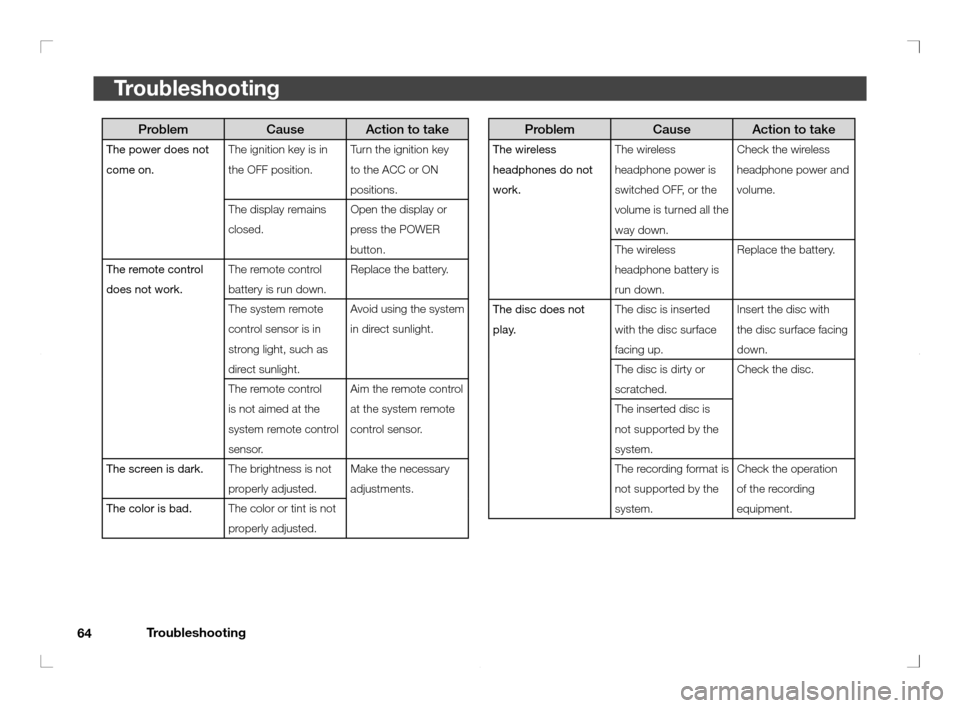 Troubleshooting

| Problem | Cause | Action to take |
|---|---|---|
| The power does not come on. | The ignition key is in the OFF position. | Turn the ignition key to the ACC or ON positions. |
| | The display remains closed. | Open the display or press the POWER button. |
| The remote control does not work. | The remote control battery is run down. | Replace the battery. |
| | The system remote control sensor is in strong light, such as direct sunlight. | Avoid using the system in direct sunlight. |
| | The remote control is not aimed at the system remote control sensor. | Aim the remote control at the system remote control sensor. |
| The screen is dark. | The brightness is not properly adjusted. | Make the necessary adjustments. |
| The color is bad. | The color or tint is not properly adjusted. | |

| Problem | Cause | Action to take |
|---|---|---|
| The wireless headphones do not work. | The wireless headphone power is switched OFF, or the volume is turned all the way down. | Check the wireless headphone power and volume. |
| | The wireless headphone battery is run down. | Replace the battery. |
| The disc does not play. | The disc is inserted with the disc surface facing up. | Insert the disc with the disc surface facing down. |
| | The disc is dirty or scratched. | Check the disc. |
| | The inserted disc is not supported by the system. | |
| | The recording format is not supported by the system. | Check the operation of the recording equipment. |

64 Troubleshooting

carmanualsonline.info